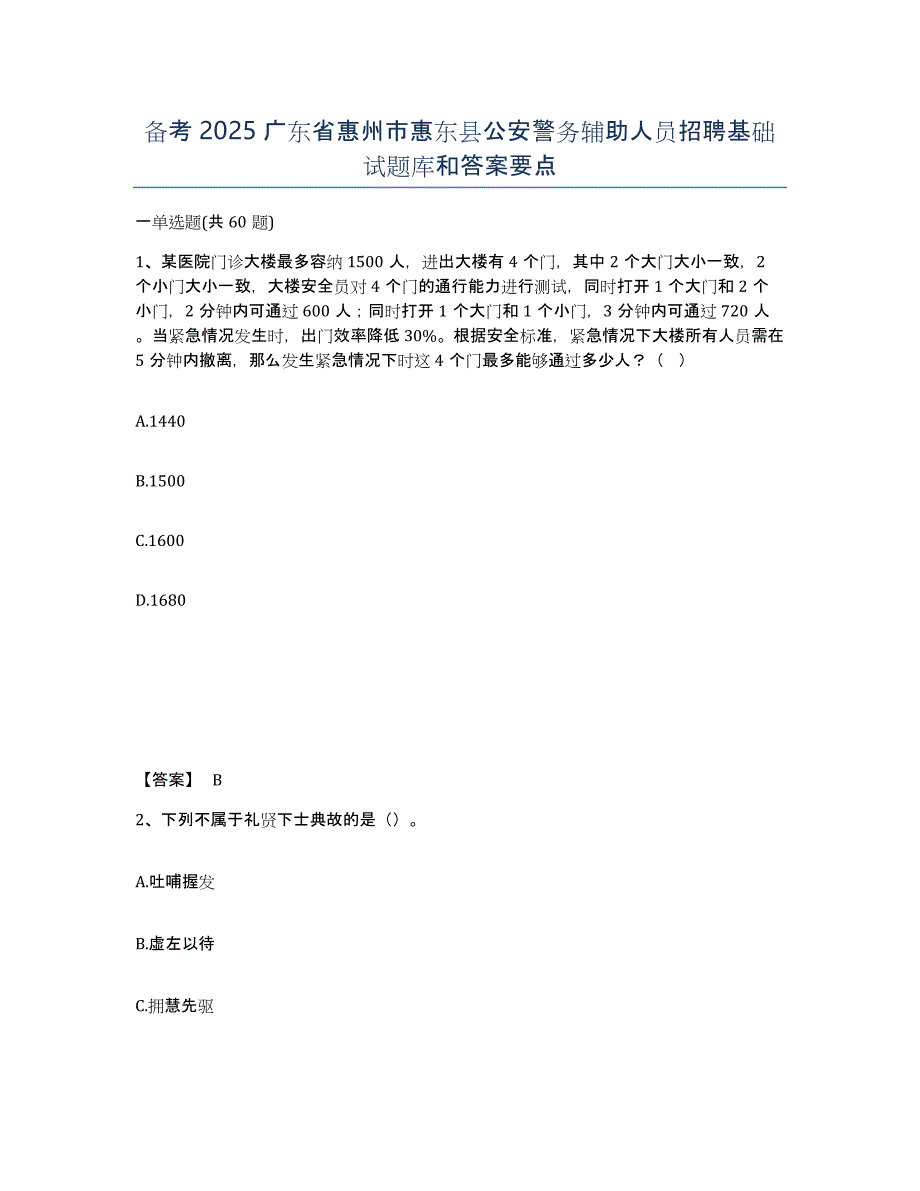 备考 2025 广东省惠州市惠东县公安警务辅助人员招聘基础试题库和答案要点

一单选题(共 60 题)

1、某医院门诊大楼最多容纳 1500 人，进出大楼有 4 个门，其中 2 个大门大小一致，2 个小门大小一致，大楼安全员对 4 个门的通行能力进行测试，同时打开 1 个大门和 2 个小门，2 分钟内可通过 600 人；同时打开 1 个大门和 1 个小门，3 分钟内可通过 720 人。当紧急情况发生时，出门效率降低 30%。根据安全标准，紧急情况下大楼所有人员需在 5 分钟内撤离，那么发生紧急情况下时这 4 个门最多能够通过多少人？（ ）

A.1440

B.1500

C.1600

D.1680

【答案】 B

2、下列不属于礼贤下士典故的是（）。

A.吐哺握发

B.虚左以待

C.拥慧先驱